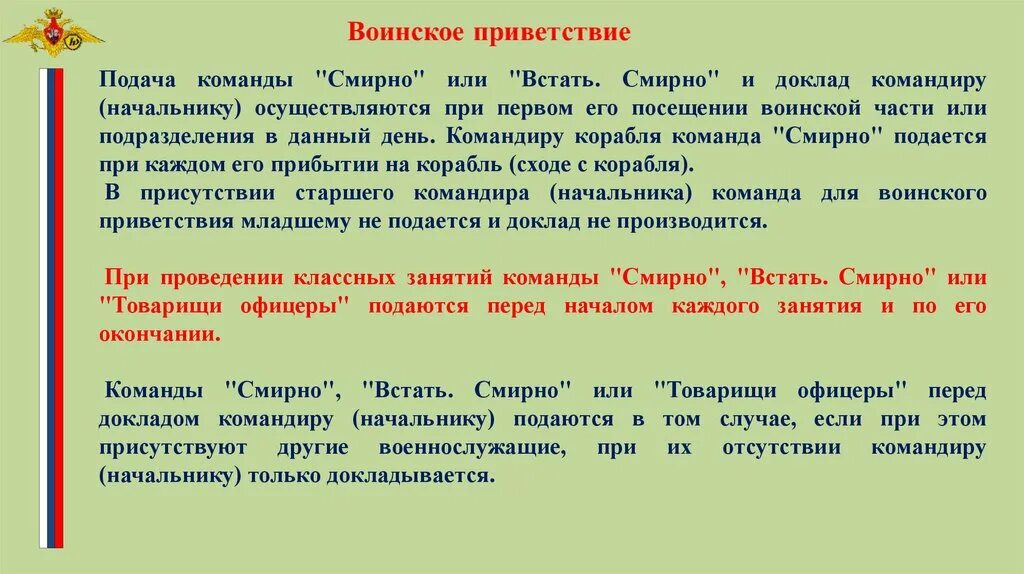 Воинское приветствие

Подача команды "Смирно" или "Встать. Смирно" и доклад командиру (начальнику) осуществляются при первом его посещении воинской части или подразделения в данный день. Командиру корабля команда "Смирно" подается при каждом его прибытии на корабль (сходе с корабля).
В присутствии старшего командира (начальника) команда для воинского приветствия младшему не подается и доклад не производится.

При проведении классных занятий команды "Смирно", "Встать. Смирно" или "Товарищи офицеры" подаются перед началом каждого занятия и по его окончании.

Команды "Смирно", "Встать. Смирно" или "Товарищи офицеры" перед докладом командиру (начальнику) подаются в том случае, если при этом присутствуют другие военнослужащие, при их отсутствии командиру (начальнику) только докладывается.